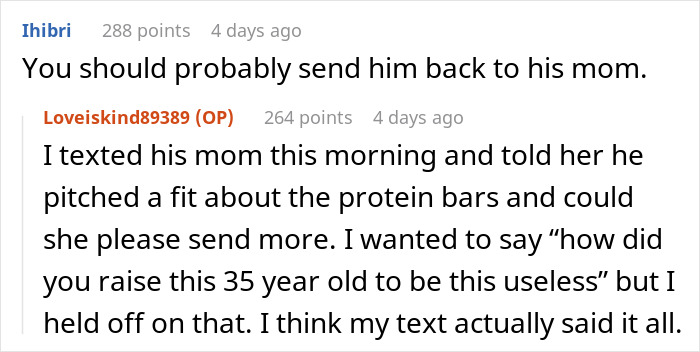 Ihibri 288 points 4 days ago
You should probably send him back to his mom.

Loveiskind89389 (OP) 264 points 4 days ago
I texted his mom this morning and told her he pitched a fit about the protein bars and could she please send more. I wanted to say “how did you raise this 35 year old to be this useless” but I held off on that. I think my text actually said it all.